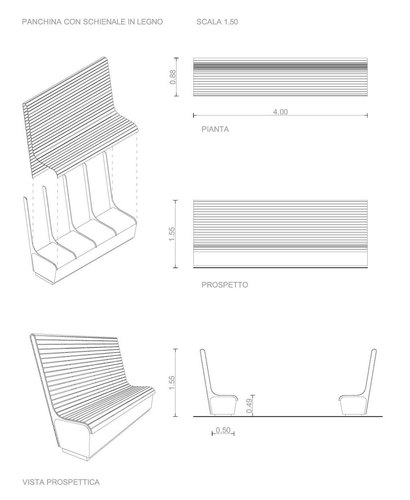 PANCHINA CON SCHIENALE IN LEGNO

SCALA 1.50

0.88

4.00

PIANTA

1.55

PROSPETTO

1.55

0.49

0.50

VISTA PROSPETTICA